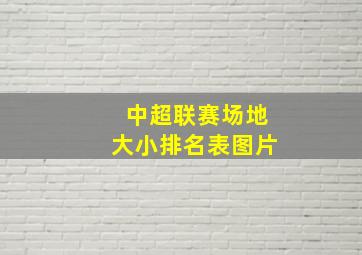 中超联赛场地
大小排名表图片